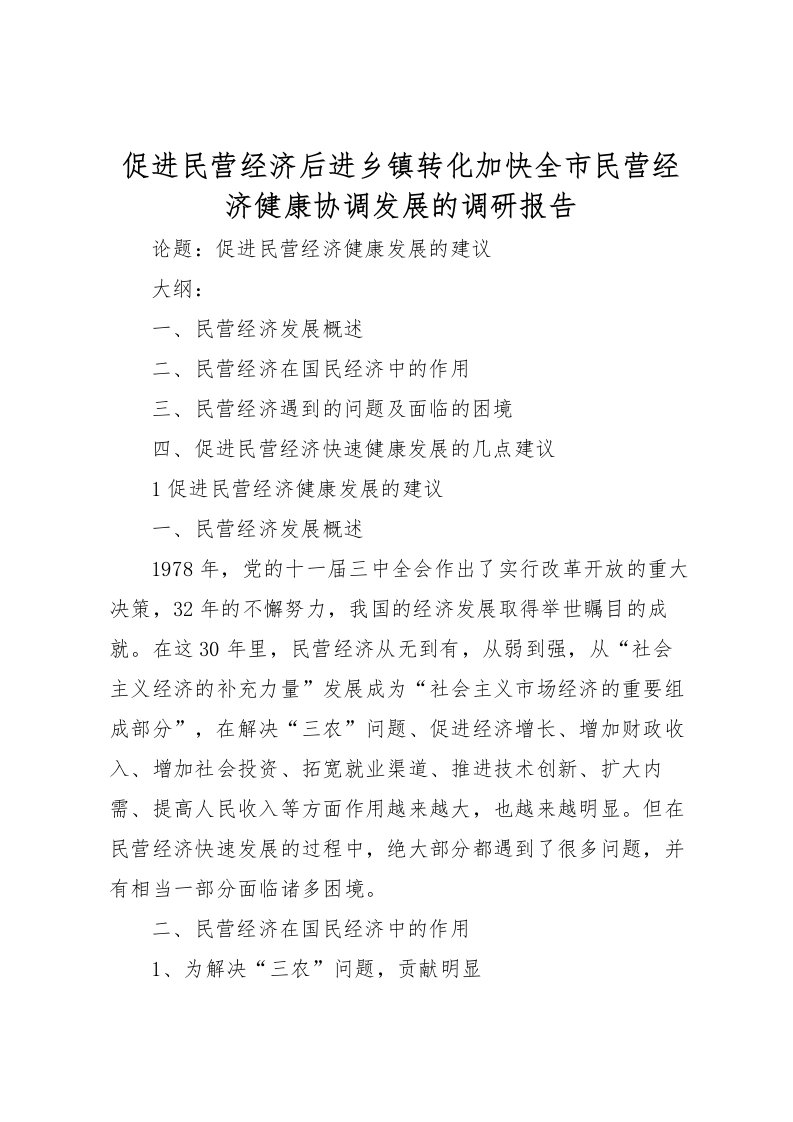 促进民营经济后进乡镇转化加快全市民营经济健康协调发展的调研报告

论题：促进民营经济健康发展的建议

大纲：

一、民营经济发展概述

二、民营经济在国民经济中的作用

三、民营经济遇到的问题及面临的困境

四、促进民营经济快速健康发展的几点建议

1 促进民营经济健康发展的建议

一、民营经济发展概述

1978 年，党的十一届三中全会作出了实行改革开放的重大决策，32 年的不懈努力，我国的经济发展取得举世瞩目的成就。在这 30 年里，民营经济从无到有，从弱到强，从“社会主义经济的补充力量”发展成为“社会主义市场经济的重要组成部分”，在解决“三农”问题、促进经济增长、增加财政收入、增加社会投资、拓宽就业渠道、推进技术创新、扩大内需、提高人民收入等方面作用越来越大，也越来越明显。但在民营经济快速发展的过程中，绝大部分都遇到了很多问题，并有相当一部分面临诸多困境。

二、民营经济在国民经济中的作用

1、为解决“三农”问题，贡献明显